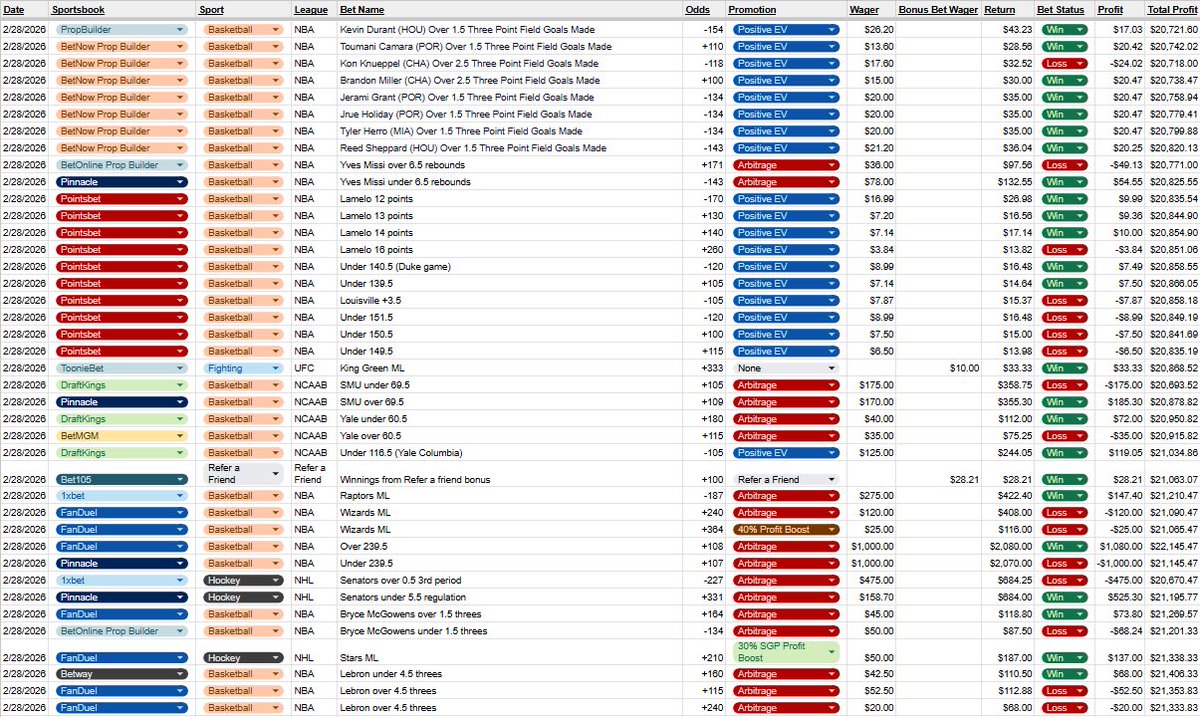 | Date | Sportsbook | Sport | League | Bet Name | Odds | Promotion | Wager | Bonus Bet Wager | Return | Bet Status | Profit | Total Profit |
|---|---|---|---|---|---|---|---|---|---|---|---|---|
| 2/28/2026 | PropBuilder | Basketball | NBA | Kevin Durant (HOU) Over 1.5 Three Point Field Goals Made | -154 | Positive EV | $26.20 | | $43.23 | Win | $17.03 | $20,721.60 |
| 2/28/2026 | BetNow Prop Builder | Basketball | NBA | Toumani Camara (POR) Over 1.5 Three Point Field Goals Made | +110 | Positive EV | $13.60 | | $28.56 | Win | $20.42 | $20,742.02 |
| 2/28/2026 | BetNow Prop Builder | Basketball | NBA | Kon Knueppel (CHA) Over 2.5 Three Point Field Goals Made | -118 | Positive EV | $17.60 | | $32.52 | Loss | -$24.02 | $20,718.00 |
| 2/28/2026 | BetNow Prop Builder | Basketball | NBA | Brandon Miller (CHA) Over 2.5 Three Point Field Goals Made | +100 | Positive EV | $15.00 | | $30.00 | Win | $20.47 | $20,738.47 |
| 2/28/2026 | BetNow Prop Builder | Basketball | NBA | Jerami Grant (POR) Over 1.5 Three Point Field Goals Made | -134 | Positive EV | $20.00 | | $35.00 | Win | $20.47 | $20,758.94 |
| 2/28/2026 | BetNow Prop Builder | Basketball | NBA | Jrue Holiday (POR) Over 1.5 Three Point Field Goals Made | -134 | Positive EV | $20.00 | | $35.00 | Win | $20.47 | $20,779.41 |
| 2/28/2026 | BetNow Prop Builder | Basketball | NBA | Tyler Herro (MIA) Over 1.5 Three Point Field Goals Made | -134 | Positive EV | $20.00 | | $35.00 | Win | $20.47 | $20,799.88 |
| 2/28/2026 | BetNow Prop Builder | Basketball | NBA | Reed Sheppard (HOU) Over 1.5 Three Point Field Goals Made | -143 | Positive EV | $21.20 | | $36.04 | Win | $20.25 | $20,820.13 |
| 2/28/2026 | BetOnline Prop Builder | Basketball | NBA | Yves Missi over 6.5 rebounds | +171 | Arbitrage | $36.00 | | $97.56 | Loss | -$49.13 | $20,771.00 |
| 2/28/2026 | Pinnacle | Basketball | NBA | Yves Missi under 6.5 rebounds | -143 | Arbitrage | $78.00 | | $132.55 | Win | $54.55 | $20,825.55 |
| 2/28/2026 | Pointsbet | Basketball | NBA | Lamelo 12 points | -170 | Positive EV | $16.99 | | $26.98 | Win | $9.99 | $20,835.54 |
| 2/28/2026 | Pointsbet | Basketball | NBA | Lamelo 13 points | +130 | Positive EV | $7.20 | | $16.56 | Win | $9.36 | $20,844.90 |
| 2/28/2026 | Pointsbet | Basketball | NBA | Lamelo 14 points | +140 | Positive EV | $7.14 | | $17.14 | Win | $10.00 | $20,854.90 |
| 2/28/2026 | Pointsbet | Basketball | NBA | Lamelo 16 points | +260 | Positive EV | $3.84 | | $13.82 | Loss | -$3.84 | $20,851.06 |
| 2/28/2026 | Pointsbet | Basketball | NBA | Under 140.5 (Duke game) | -120 | Positive EV | $8.99 | | $16.48 | Win | $7.49 | $20,858.55 |
| 2/28/2026 | Pointsbet | Basketball | NBA | Under 139.5 | +105 | Positive EV | $7.14 | | $14.64 | Win | $7.50 | $20,866.05 |
| 2/28/2026 | Pointsbet | Basketball | NBA | Louisville +3.5 | -105 | Positive EV | $7.87 | | $15.37 | Loss | -$7.87 | $20,858.18 |
| 2/28/2026 | Pointsbet | Basketball | NBA | Under 151.5 | -120 | Positive EV | $8.99 | | $16.48 | Loss | -$8.99 | $20,849.19 |
| 2/28/2026 | Pointsbet | Basketball | NBA | Under 150.5 | +100 | Positive EV | $7.50 | | $15.00 | Loss | -$7.50 | $20,841.69 |
| 2/28/2026 | Pointsbet | Basketball | NBA | Under 149.5 | +115 | Positive EV | $6.50 | | $13.98 | Loss | -$6.50 | $20,835.19 |
| 2/28/2026 | ToonieBet | Fighting | UFC | King Green ML | +333 | None | | $10.00 | $33.33 | Win | $33.33 | $20,868.52 |
| 2/28/2026 | DraftKings | Basketball | NCAAB | SMU under 69.5 | +105 | Arbitrage | $175.00 | | $358.75 | Loss | -$175.00 | $20,693.52 |
| 2/28/2026 | Pinnacle | Basketball | NCAAB | SMU over 69.5 | +109 | Arbitrage | $170.00 | | $355.30 | Win | $185.30 | $20,878.82 |
| 2/28/2026 | DraftKings | Basketball | NCAAB | Yale under 60.5 | +180 | Arbitrage | $40.00 | | $112.00 | Win | $72.00 | $20,950.82 |
| 2/28/2026 | BetMGM | Basketball | NCAAB | Yale over 60.5 | +115 | Arbitrage | $35.00 | | $75.25 | Loss | -$35.00 | $20,915.82 |
| 2/28/2026 | DraftKings | Basketball | NCAAB | Under 116.5 (Yale Columbia) | -105 | Positive EV | $125.00 | | $244.05 | Win | $119.05 | $21,034.86 |
| 2/28/2026 | Bet105 | Refer a Friend | Refer a Friend | Winnings from Refer a friend bonus | +100 | Refer a Friend | | $28.21 | $28.21 | Win | $28.21 | $21,063.07 |
| 2/28/2026 | 1xbet | Basketball | NBA | Raptors ML | -187 | Arbitrage | $275.00 | | $422.40 | Win | $147.40 | $21,210.47 |
| 2/28/2026 | FanDuel | Basketball | NBA | Wizards ML | +240 | Arbitrage | $120.00 | | $408.00 | Loss | -$120.00 | $21,090.47 |
| 2/28/2026 | FanDuel | Basketball | NBA | Wizards ML | +364 | 40% Profit Boost | $25.00 | | $116.00 | Loss | -$25.00 | $21,065.47 |
| 2/28/2026 | FanDuel | Basketball | NBA | Over 239.5 | +108 | Arbitrage | $1,000.00 | | $2,080.00 | Win | $1,080.00 | $22,145.47 |
| 2/28/2026 | Pinnacle | Basketball | NBA | Under 239.5 | +107 | Arbitrage | $1,000.00 | | $2,070.00 | Loss | -$1,000.00 | $21,145.47 |
| 2/28/2026 | 1xbet | Hockey | NHL | Senators over 0.5 3rd period | -227 | Arbitrage | $475.00 | | $684.25 | Loss | -$475.00 | $20,670.47 |
| 2/28/2026 | Pinnacle | Hockey | NHL | Senators under 5.5 regulation | +331 | Arbitrage | $158.70 | | $684.00 | Win | $525.30 | $21,195.77 |
| 2/28/2026 | FanDuel | Basketball | NBA | Bryce McGowens over 1.5 threes | +164 | Arbitrage | $45.00 | | $118.80 | Win | $73.80 | $21,269.57 |
| 2/28/2026 | BetOnline Prop Builder | Basketball | NBA | Bryce McGowens under 1.5 threes | -134 | Arbitrage | $50.00 | | $87.50 | Loss | -$68.24 | $21,201.33 |
| 2/28/2026 | FanDuel | Hockey | NHL | Stars ML | +210 | 30% SGP Profit Boost | $50.00 | | $187.00 | Win | $137.00 | $21,338.33 |
| 2/28/2026 | Betway | Basketball | NBA | Lebron under 4.5 threes | +160 | Arbitrage | $42.50 | | $110.50 | Win | $68.00 | $21,406.33 |
| 2/28/2026 | FanDuel | Basketball | NBA | Lebron over 4.5 threes | +115 | Arbitrage | $52.50 | | $112.88 | Loss | -$52.50 | $21,353.83 |
| 2/28/2026 | FanDuel | Basketball | NBA | Lebron over 4.5 threes | +240 | Arbitrage | $20.00 | | $68.00 | Loss | -$20.00 | $21,333.83 |